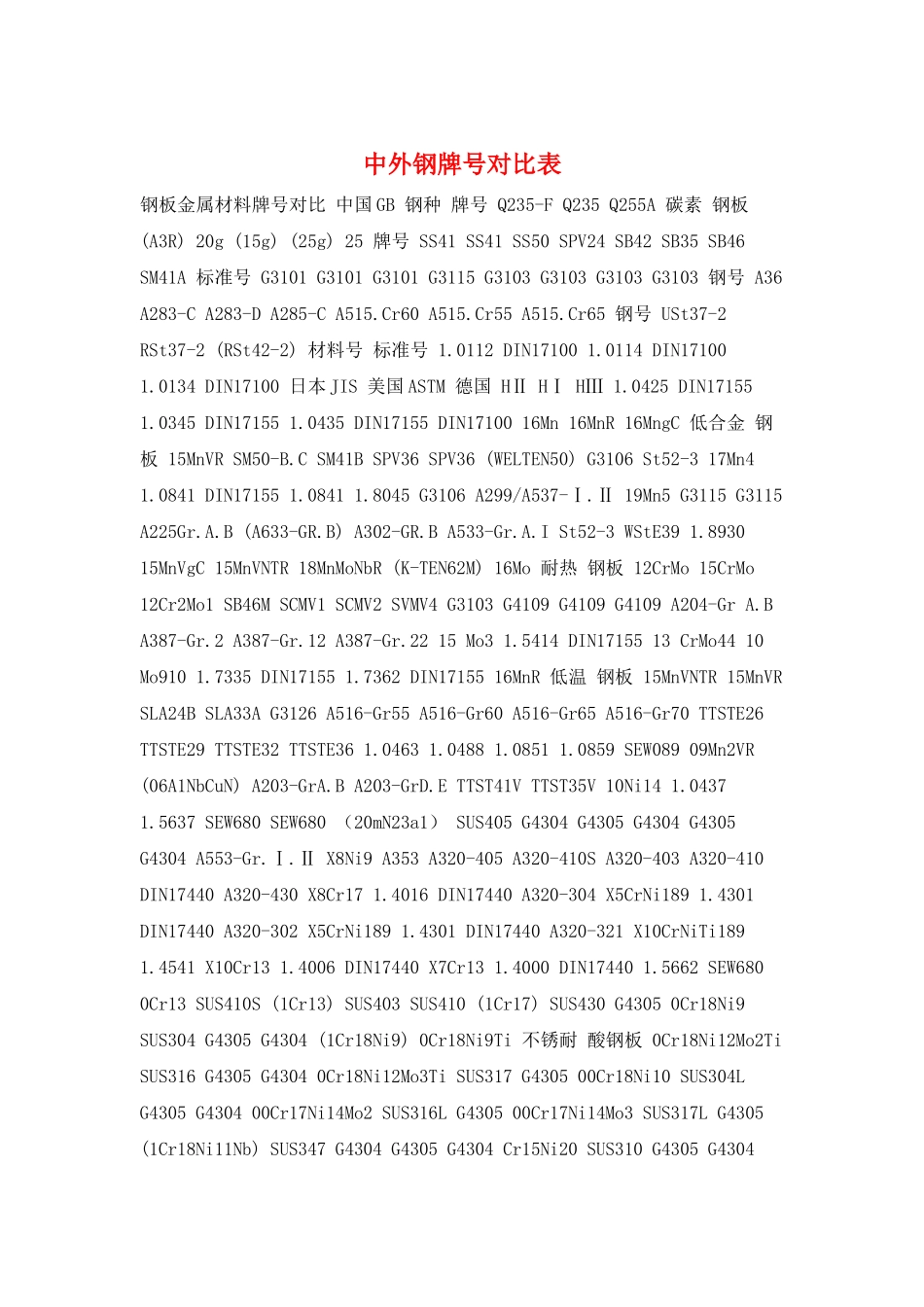 中外钢牌号对比表

钢板金属材料牌号对比 中国GB 钢种 牌号 Q235-F Q235 Q255A 碳素 钢板 (A3R) 20g (15g) (25g) 25 牌号 SS41 SS41 SS50 SPV24 SB42 SB35 SB46 SM41A 标准号 G3101 G3101 G3101 G3115 G3103 G3103 G3103 G3103 钢号 A36 A283-C A283-D A285-C A515.Cr60 A515.Cr55 A515.Cr65 钢号 USt37-2 RSt37-2 (RSt42-2) 材料号 标准号 1.0112 DIN17100 1.0114 DIN17100 1.0134 DIN17100 日本JIS 美国ASTM 德国 HⅡ HⅠ HⅢ 1.0425 DIN17155 1.0345 DIN17155 1.0435 DIN17155 DIN17100 16Mn 16MnR 16MngC 低合金 钢板 15MnVR SM50-B.C SM41B SPV36 SPV36 (WELTEN50) G3106 St52-3 17Mn4 1.0841 DIN17155 1.0841 1.8045 G3106 A299/A537-Ⅰ.Ⅱ 19Mn5 G3115 G3115 A225Gr.A.B (A633-GR.B) A302-GR.B A533-Gr.A.I St52-3 WStE39 1.8930 15MnVgC 15MnVNTR 18MnMoNbR (K-TEN62M) 16Mo 耐热 钢板 12CrMo 15CrMo 12Cr2Mo1 SB46M SCMV1 SCMV2 SVMV4 G3103 G4109 G4109 G4109 A204-Gr A.B A387-Gr.2 A387-Gr.12 A387-Gr.22 15 Mo3 1.5414 DIN17155 13 CrMo44 10 Mo910 1.7335 DIN17155 1.7362 DIN17155 16MnR 低温 钢板 15MnVNTR 15MnVR SLA24B SLA33A G3126 A516-Gr55 A516-Gr60 A516-Gr65 A516-Gr70 TTSTE26 TTSTE29 TTSTE32 TTSTE36 1.0463 1.0488 1.0851 1.0859 SEW089 09Mn2VR (06A1NbCuN) A203-GrA.B A203-GrD.E TTST41V TTST35V 10Ni14 1.0437 1.5637 SEW680 SEW680 (20mN23a1) SUS405 G4304 G4305 G4304 G4305 G4304 A553-Gr.Ⅰ.Ⅱ X8Ni9 A353 A320-405 A320-410S A320-403 A320-410 DIN17440 A320-430 X8Cr17 1.4016 DIN17440 A320-304 X5CrNi189 1.4301 DIN17440 A320-302 X5CrNi189 1.4301 DIN17440 A320-321 X10CrNiTi189 1.4541 X10Cr13 1.4006 DIN17440 X7Cr13 1.4000 DIN17440 1.5662 SEW680 0Cr13 SUS410S (1Cr13) SUS403 SUS410 (1Cr17) SUS430 G4305 0Cr18Ni9 SUS304 G4305 G4304 (1Cr18Ni9) 0Cr18Ni9Ti 不锈耐 酸钢板 0Cr18Ni12Mo2Ti SUS316 G4305 G4304 0Cr18Ni12Mo3Ti SUS317 G4305 00Cr18Ni10 SUS304L G4305 G4304 00Cr17Ni14Mo2 SUS316L G4305 00Cr17Ni14Mo3 SUS317L G4305 (1Cr18Ni11Nb) SUS347 G4304 G4305 G4304 Cr15Ni20 SUS310 G4305 G4304